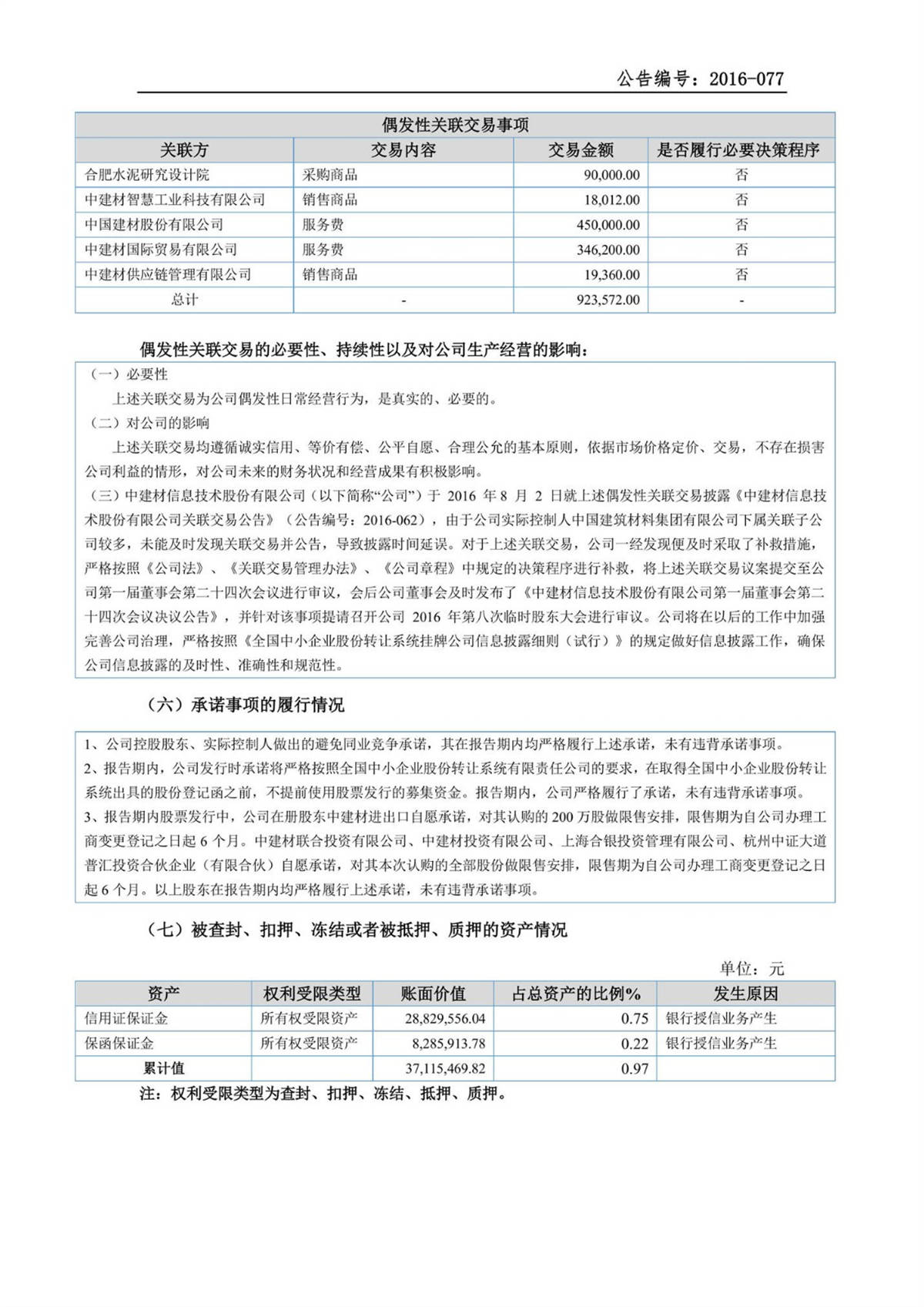 公告编号：2016-077

偶发性关联交易事项

| 关联方 | 交易内容 | 交易金额 | 是否履行必要决策程序 |
|---|---|---|---|
| 合肥水泥研究设计院 | 采购商品 | 90,000.00 | 否 |
| 中建材智慧工业科技有限公司 | 销售商品 | 18,012.00 | 否 |
| 中国建材股份有限公司 | 服务费 | 450,000.00 | 否 |
| 中建材国际贸易有限公司 | 服务费 | 346,200.00 | 否 |
| 中建材供应链管理有限公司 | 销售商品 | 19,360.00 | 否 |
| 总计 | - | 923,572.00 | - |

偶发性关联交易的必要性、持续性以及对公司生产经营的影响：

（一）必要性

上述关联交易为公司偶发性日常经营行为，是真实的、必要的。

（二）对公司的影响

上述关联交易均遵循诚实信用、等价有偿、公平自愿、合理公允的基本原则，依据市场价格定价、交易，不存在损害公司利益的情形，对公司未来的财务状况和经营成果有积极影响。

（三）中建材信息技术股份有限公司（以下简称“公司”）于 2016 年 8 月 2 日就上述偶发性关联交易披露《中建材信息技术股份有限公司关联交易公告》（公告编号：2016-062），由于公司实际控制人中国建筑材料集团有限公司下属关联子公司较多，未能及时发现关联交易并公告，导致披露时间延误。对于上述关联交易，公司一经发现便及时采取了补救措施，严格按照《公司法》、《关联交易管理办法》、《公司章程》中规定的决策程序进行补救，将上述关联交易议案提交至公司第一届董事会第二十四次会议进行审议，会后公司董事会及时发布了《中建材信息技术股份有限公司第一届董事会第二十四次会议决议公告》，并针对该事项提请召开公司 2016 年第八次临时股东大会进行审议。公司将在以后的工作中加强完善公司治理，严格按照《全国中小企业股份转让系统挂牌公司信息披露细则（试行）》的规定做好信息披露工作，确保公司信息披露的及时性、准确性和规范性。

（六）承诺事项的履行情况

1、公司控股股东、实际控制人做出的避免同业竞争承诺，其在报告期内均严格履行上述承诺，未有违背承诺事项。
2、报告期内，公司发行时承诺将严格按照全国中小企业股份转让系统有限责任公司的要求，在取得全国中小企业股份转让系统出具的股份登记函之前，不提前使用股票发行的募集资金。报告期内，公司严格履行了承诺，未有违背承诺事项。
3、报告期内股票发行中，公司在册股东中建材进出口自愿承诺，对其认购的 200 万股做限售安排，限售期为自公司办理工商变更登记之日起 6 个月。中建材联合投资有限公司、中建材投资有限公司、上海合银投资管理有限公司、杭州中证大道普汇投资合伙企业（有限合伙）自愿承诺，对其本次认购的全部股份做限售安排，限售期为自公司办理工商变更登记之日起 6 个月。以上股东在报告期内均严格履行上述承诺，未有违背承诺事项。

（七）被查封、扣押、冻结或者被抵押、质押的资产情况

单位：元

| 资产 | 权利受限类型 | 账面价值 | 占总资产的比例% | 发生原因 |
|---|---|---|---|---|
| 信用证保证金 | 所有权受限资产 | 28,829,556.04 | 0.75 | 银行授信业务产生 |
| 保函保证金 | 所有权受限资产 | 8,285,913.78 | 0.22 | 银行授信业务产生 |
| 累计值 | | 37,115,469.82 | 0.97 | |

注：权利受限类型为查封、扣押、冻结、抵押、质押。